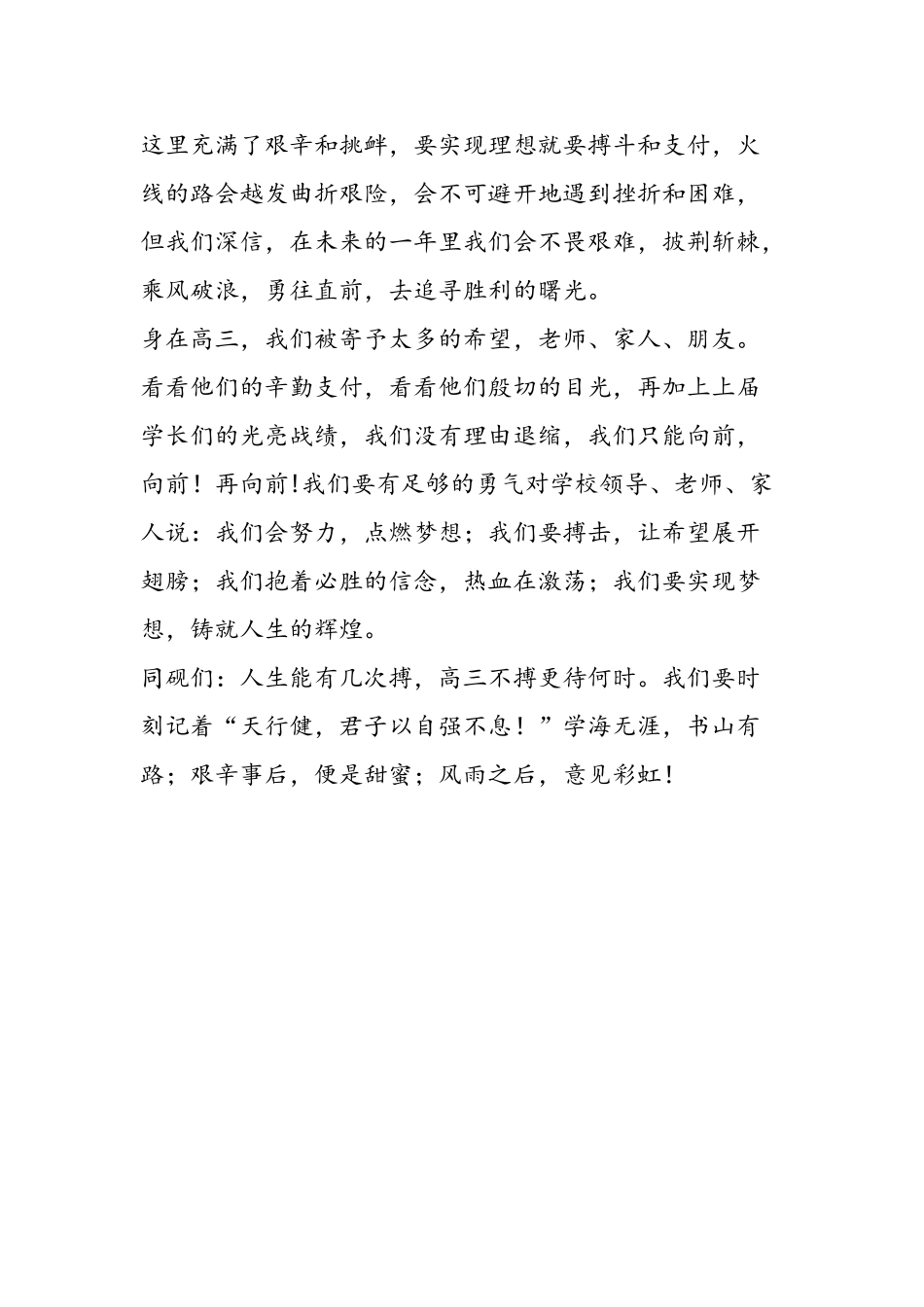 这里充满了艰辛和挑衅，要实现理想就要搏斗和支付，火线的路会越发曲折艰险，会不可避开地遇到挫折和困难，但我们深信，在未来的一年里我们会不畏艰难，披荆斩棘，乘风破浪，勇往直前，去追寻胜利的曙光。

身在高三，我们被寄予太多的希望，老师、家人、朋友。看看他们的辛勤支付，看看他们殷切的目光，再加上上届学长们的光亮战绩，我们没有理由退缩，我们只能向前，向前！再向前！我们要有足够的勇气对学校领导、老师、家人说：我们会努力，点燃梦想；我们要搏击，让希望展开翅膀；我们抱着必胜的信念，热血在激荡；我们要实现梦想，铸就人生的辉煌。

同砚们：人生能有几次搏，高三不搏更待何时。我们要时刻记着“天行健，君子以自强不息！”学海无涯，书山有路；艰辛事后，便是甜蜜；风雨之后，意见彩虹！